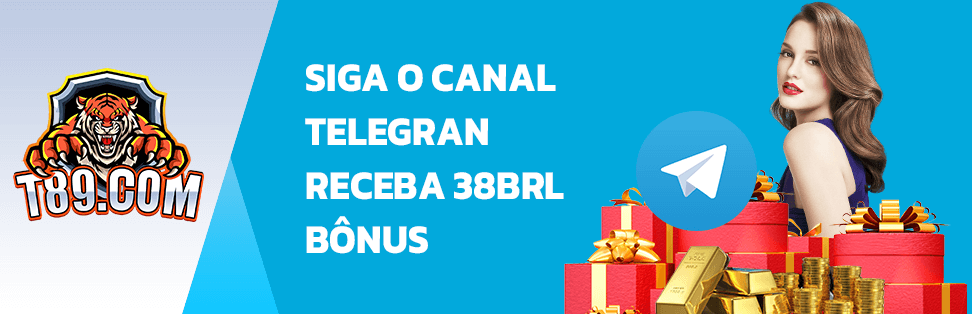 T89.COM

SIGA O CANAL TELEGRAN RECEBA 38BRL BÔNUS